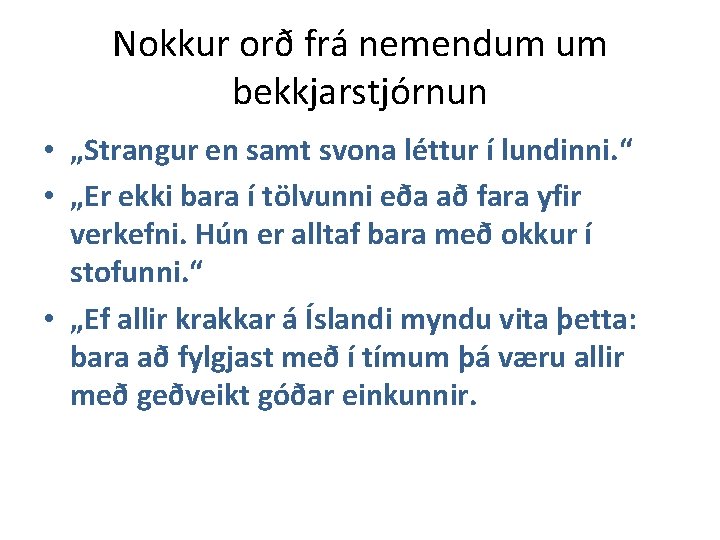 Nokkur orð frá nemendum um bekkjarstjórnun

• „Strangur en samt svona léttur í lundinni.“

• „Er ekki bara í tölvunni eða að fara yfir verkefni. Hún er alltaf bara með okkur í stofunni.“

• „Ef allir krakkar á Íslandi myndu vita þetta: bara að fylgjast með í tímum þá væru allir með geðveikt góðar einkunnir.